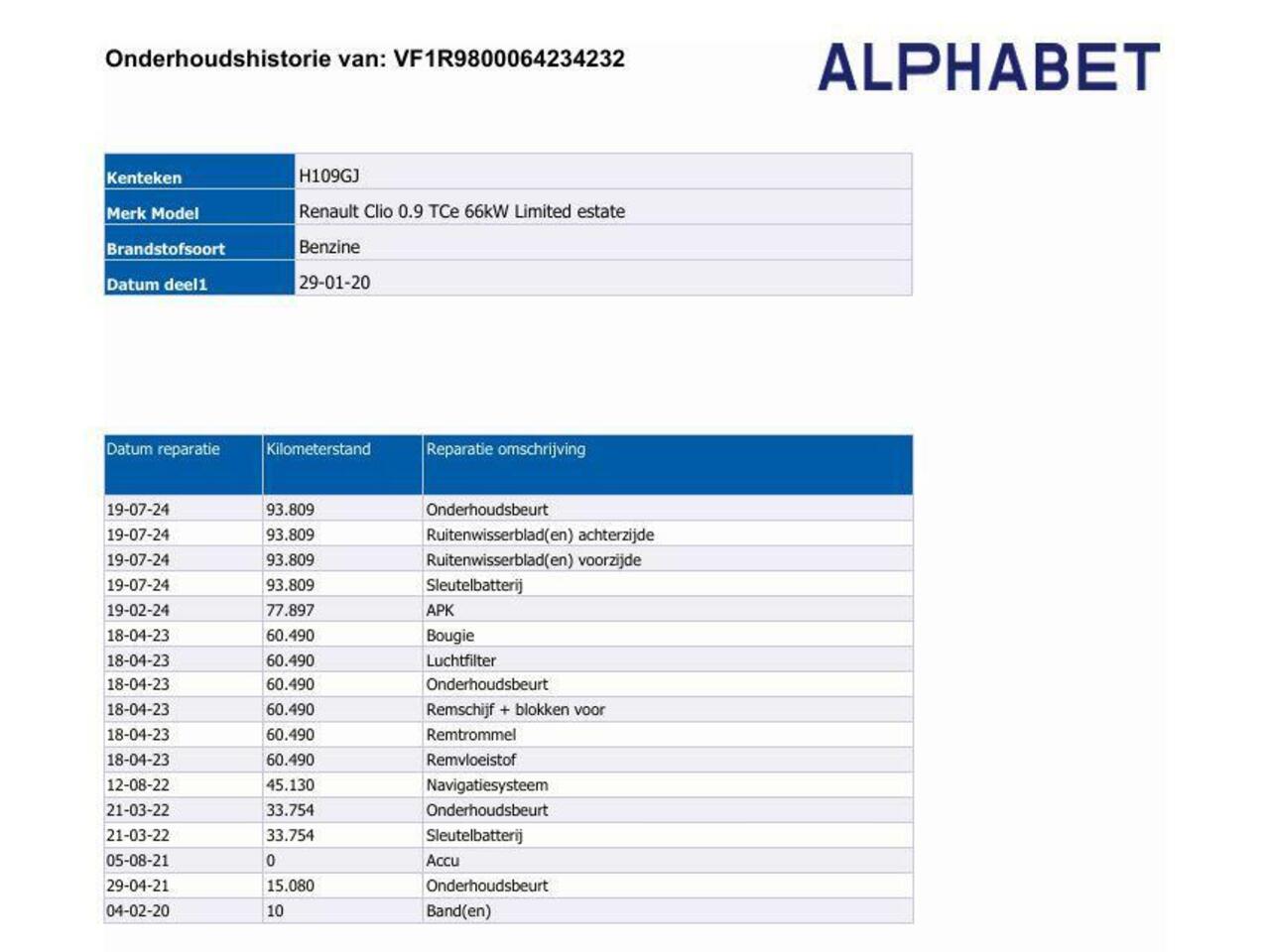 Onderhoudshistorie van: VF1R9800064234232

ALPHABET

| Kenteken | H109GJ |
|---|---|
| Merk Model | Renault Clio 0.9 TCe 66kW Limited estate |
| Brandstofsoort | Benzine |
| Datum deel1 | 29-01-20 |

| Datum reparatie | Kilometerstand | Reparatie omschrijving |
|---|---|---|
| 19-07-24 | 93.809 | Onderhoudsbeurt |
| 19-07-24 | 93.809 | Ruitenwisserblad(en) achterzijde |
| 19-07-24 | 93.809 | Ruitenwisserblad(en) voorzijde |
| 19-07-24 | 93.809 | Sleutelbatterij |
| 19-02-24 | 77.897 | APK |
| 18-04-23 | 60.490 | Bougie |
| 18-04-23 | 60.490 | Luchtfilter |
| 18-04-23 | 60.490 | Onderhoudsbeurt |
| 18-04-23 | 60.490 | Remschijf + blokken voor |
| 18-04-23 | 60.490 | Remtrommel |
| 18-04-23 | 60.490 | Remvloeistof |
| 12-08-22 | 45.130 | Navigatiesysteem |
| 21-03-22 | 33.754 | Onderhoudsbeurt |
| 21-03-22 | 33.754 | Sleutelbatterij |
| 05-08-21 | 0 | Accu |
| 29-04-21 | 15.080 | Onderhoudsbeurt |
| 04-02-20 | 10 | Band(en) |